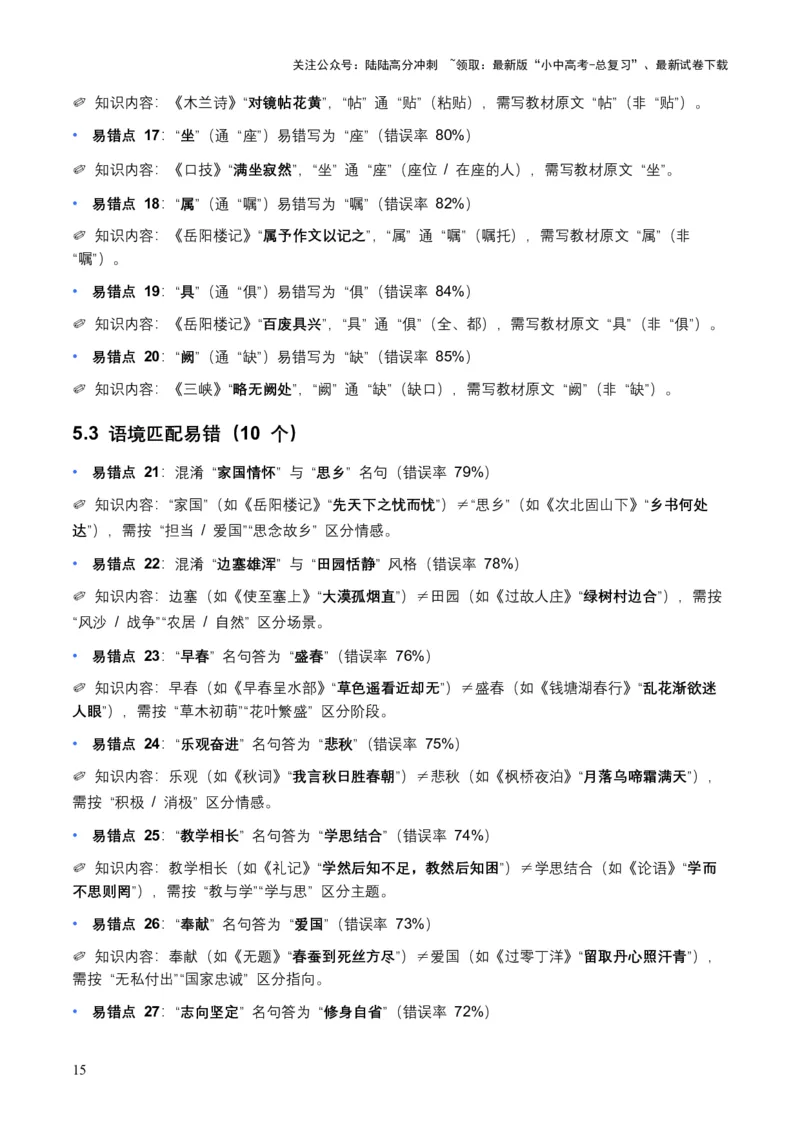 关注公众号：陆陆高分冲刺 ~领取：最新版“小中高考-总复习”、最新试卷下载

✐ 知识内容：《木兰诗》“对镜帖花黄”，“帖”通“贴”（粘贴），需写教材原文“帖”（非“贴”）。

• 易错点 17：“坐”（通“座”）易错写为“座”（错误率 80%）

✐ 知识内容：《口技》“满坐寂然”，“坐”通“座”（座位 / 在座的人），需写教材原文“坐”。

• 易错点 18：“属”（通“嘱”）易错写为“嘱”（错误率 82%）

✐ 知识内容：《岳阳楼记》“属予作文以记之”，“属”通“嘱”（嘱托），需写教材原文“属”（非“嘱”）。

• 易错点 19：“具”（通“俱”）易错写为“俱”（错误率 84%）

✐ 知识内容：《岳阳楼记》“百废具兴”，“具”通“俱”（全、都），需写教材原文“具”（非“俱”）。

• 易错点 20：“阙”（通“缺”）易错写为“缺”（错误率 85%）

✐ 知识内容：《三峡》“略无阙处”，“阙”通“缺”（缺口），需写教材原文“阙”（非“缺”）。

5.3 语境匹配易错（10 个）

• 易错点 21：混淆“家国情怀”与“思乡”名句（错误率 79%）

✐ 知识内容：“家国”（如《岳阳楼记》“先天下之忧而忧”）≠“思乡”（如《次北固山下》“乡书何处达”），需按“担当 / 爱国”“思念故乡”区分情感。

• 易错点 22：混淆“边塞雄浑”与“田园恬静”风格（错误率 78%）

✐ 知识内容：边塞（如《使至塞上》“大漠孤烟直”）≠田园（如《过故人庄》“绿树村边合”），需按“风沙 / 战争”“农居 / 自然”区分场景。

• 易错点 23：“早春”名句答为“盛春”（错误率 76%）

✐ 知识内容：早春（如《早春呈水部》“草色遥看近却无”）≠盛春（如《钱塘湖春行》“乱花渐欲迷人眼”），需按“草木初萌”“花叶繁盛”区分阶段。

• 易错点 24：“乐观奋进”名句答为“悲秋”（错误率 75%）

✐ 知识内容：乐观（如《秋词》“我言秋日胜春朝”）≠悲秋（如《枫桥夜泊》“月落乌啼霜满天”），需按“积极 / 消极”区分情感。

• 易错点 25：“教学相长”名句答为“学思结合”（错误率 74%）

✐ 知识内容：教学相长（如《礼记》“学然后知不足，教然后知困”）≠学思结合（如《论语》“学而不思则罔”），需按“教与学”“学与思”区分主题。

• 易错点 26：“奉献”名句答为“爱国”（错误率 73%）

✐ 知识内容：奉献（如《无题》“春蚕到死丝方尽”）≠爱国（如《过零丁洋》“留取丹心照汗青”），需按“无私付出”“国家忠诚”区分指向。

• 易错点 27：“志向坚定”名句答为“修身自省”（错误率 72%）

15